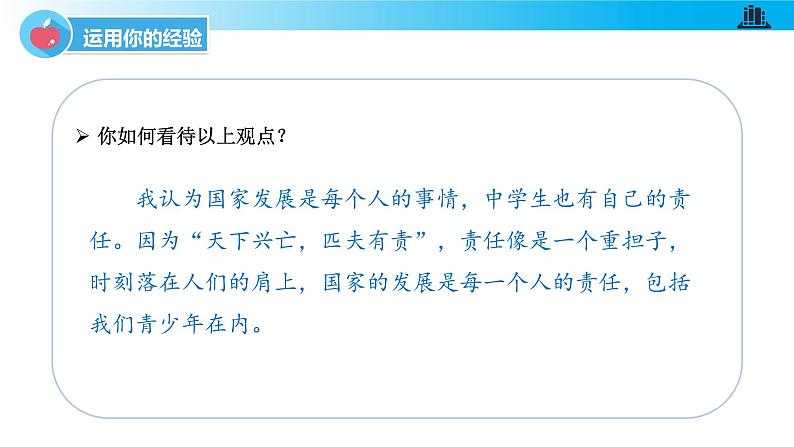 运用你的经验

➢ 你如何看待以上观点？

我认为国家发展是每个人的事情，中学生也有自己的责任。因为“天下兴亡，匹夫有责”，责任像是一个重担子，时刻落在人们的肩上，国家的发展是每一个人的责任，包括我们青少年在内。